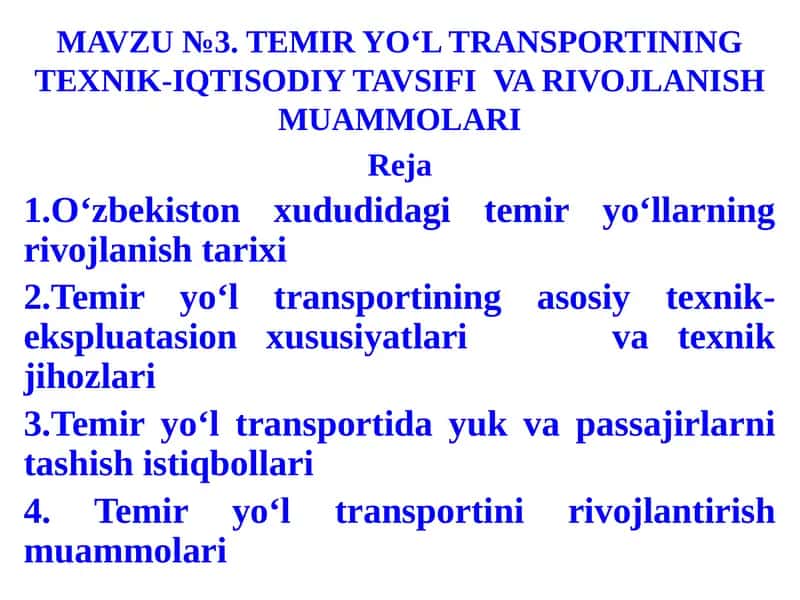 MAVZU №3. TEMIR YO‘L TRANSPORTINING TEXNIK-IQTISODIY TAVSIFI VA RIVOJLANISH MUAMMOLARI

Reja

1.O‘zbekiston xududidagi temir yo‘llarning rivojlanish tarixi

2.Temir yo‘l transportining asosiy texnik-ekspluatasion xususiyatlari va texnik jihozlari

3.Temir yo‘l transportida yuk va passajirlarni tashish istiqbollari

4. Temir yo‘l transportini rivojlantirish muammolari